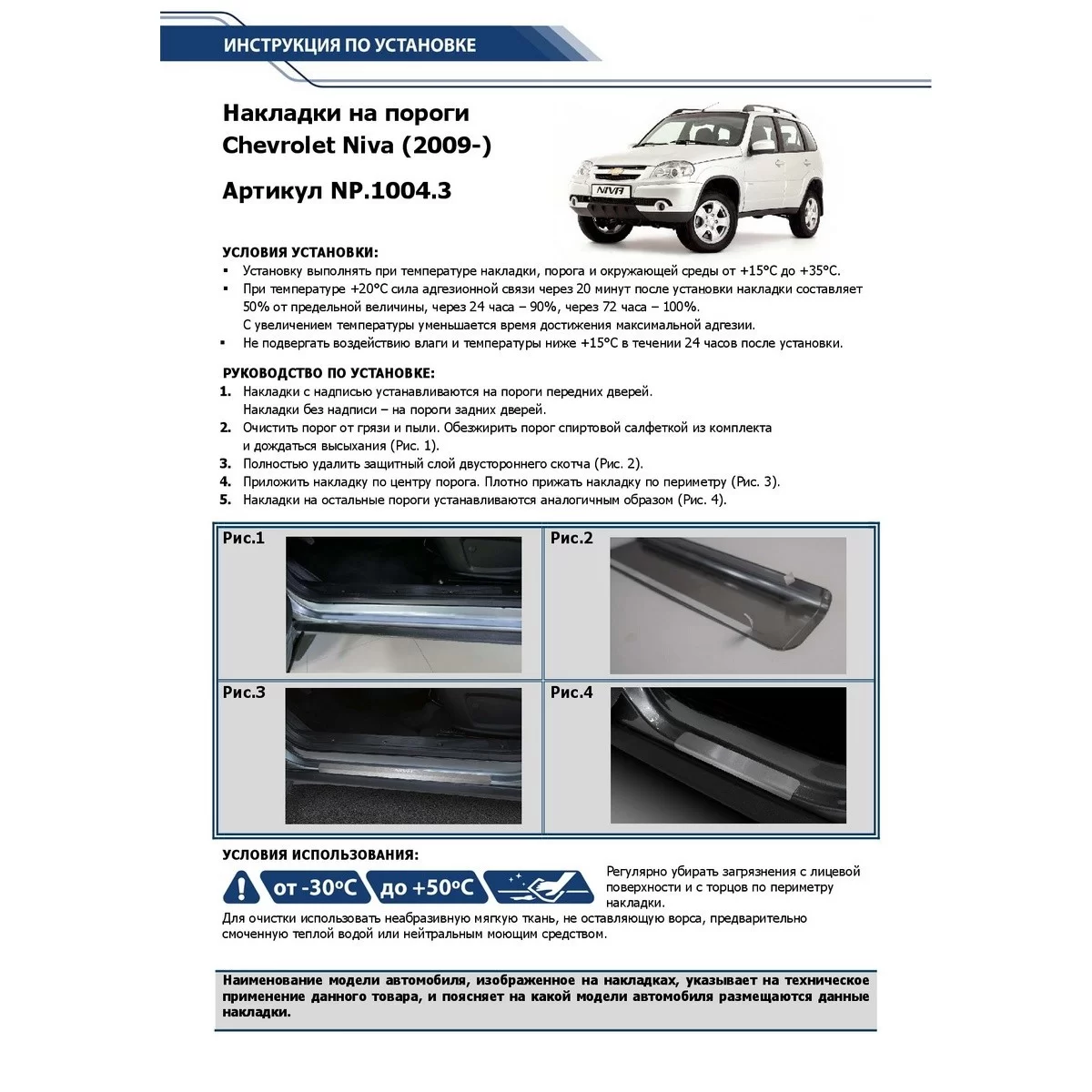 ИНСТРУКЦИЯ ПО УСТАНОВКЕ

Накладки на пороги
Chevrolet Niva (2009-)

Артикул NP.1004.3

NIVA

УСЛОВИЯ УСТАНОВКИ:
▪ Установку выполнять при температуре накладки, порога и окружающей среды от +15°С до +35°С.
▪ При температуре +20°С сила адгезионной связи через 20 минут после установки накладки составляет 50% от предельной величины, через 24 часа – 90%, через 72 часа – 100%.
С увеличением температуры уменьшается время достижения максимальной адгезии.
▪ Не подвергать воздействию влаги и температуры ниже +15°С в течении 24 часов после установки.

РУКОВОДСТВО ПО УСТАНОВКЕ:
1. Накладки с надписью устанавливаются на пороги передних дверей.
Накладки без надписи – на пороги задних дверей.
2. Очистить порог от грязи и пыли. Обезжирить порог спиртовой салфеткой из комплекта и дождаться высыхания (Рис. 1).
3. Полностью удалить защитный слой двустороннего скотча (Рис. 2).
4. Приложить накладку по центру порога. Плотно прижать накладку по периметру (Рис. 3).
5. Накладки на остальные пороги устанавливаются аналогичным образом (Рис. 4).

Рис.1

Рис.2

Рис.3

Рис.4

УСЛОВИЯ ИСПОЛЬЗОВАНИЯ:
от -30°С до +50°С
Регулярно убирать загрязнения с лицевой поверхности и с торцов по периметру накладки.
Для очистки использовать неабразивную мягкую ткань, не оставляющую ворса, предварительно смоченную теплой водой или нейтральным моющим средством.

Наименование модели автомобиля, изображенное на накладках, указывает на техническое применение данного товара, и поясняет на какой модели автомобиля размещаются данные накладки.